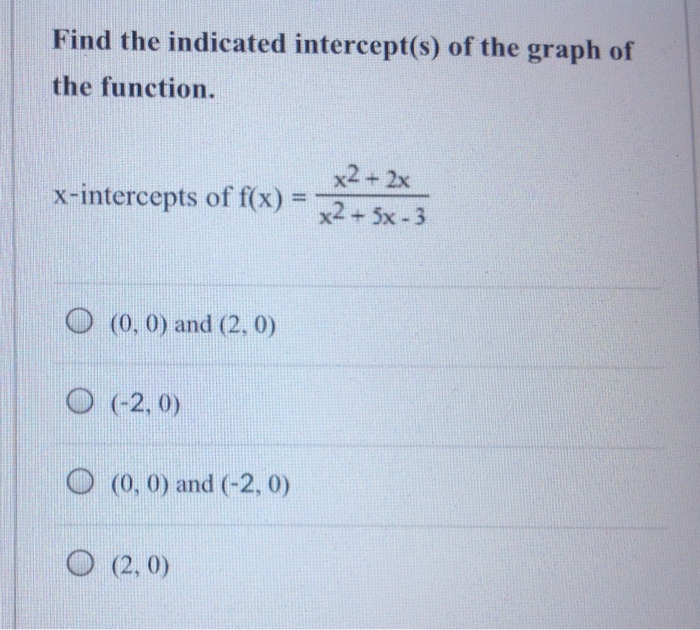 Find the indicated intercept(s) of the graph of the function.

x-intercepts of $f(x) = \frac{x^2 + 2x}{x^2 + 5x - 3}$

(0, 0) and (2, 0)

(-2, 0)

(0, 0) and (-2, 0)

(2, 0)